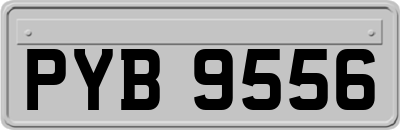 PYB 9556